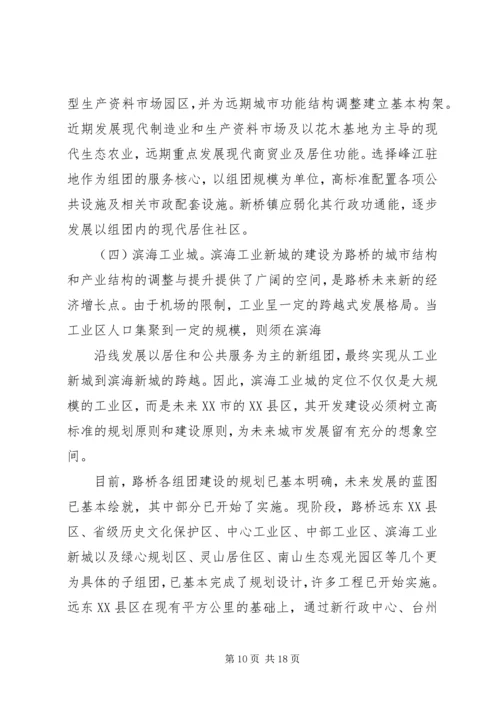 型生产资料市场园区，并为远期城市功能结构调整建立基本构架。近期发展现代制造业和生产资料市场及以花木基地为主导的现代生态农业，远期重点发展现代商贸业及居住功能。选择峰江驻地作为组团的服务核心，以组团规模为单位，高标准配置各项公共设施及相关市政配套设施。新桥镇应弱化其行政功通能，逐步发展以组团内的现代居住社区。

（四）滨海工业城。滨海工业新城的建设为路桥的城市结构和产业结构的调整与提升提供了广阔的空间，是路桥未来新的经济增长点。由于机场的限制，工业呈一定的跨越式发展格局。当工业区人口集聚到一定的规模，则须在滨海

沿线发展以居住和公共服务为主的新组团，最终实现从工业新城到滨海新城的跨越。因此，滨海工业城的定位不仅仅是大规模的工业区，而是未来XX市的XX县区，其开发建设必须树立高标准的规划原则和建设原则，为未来城市发展留有充分的想象空间。

目前，路桥各组团建设的规划已基本明确，未来发展的蓝图已基本绘就，其中部分已开始了实施。现阶段，路桥远东XX县区、省级历史文化保护区、中心工业区、中部工业区、滨海工业新城以及绿心规划区、灵山居住区、南山生态观光园区等几个更为具体的子组团，已基本完成了规划设计，许多工程已开始实施。远东XX县区在现有平方公里的基础上，通过新行政中心、台州

第10页 共18页